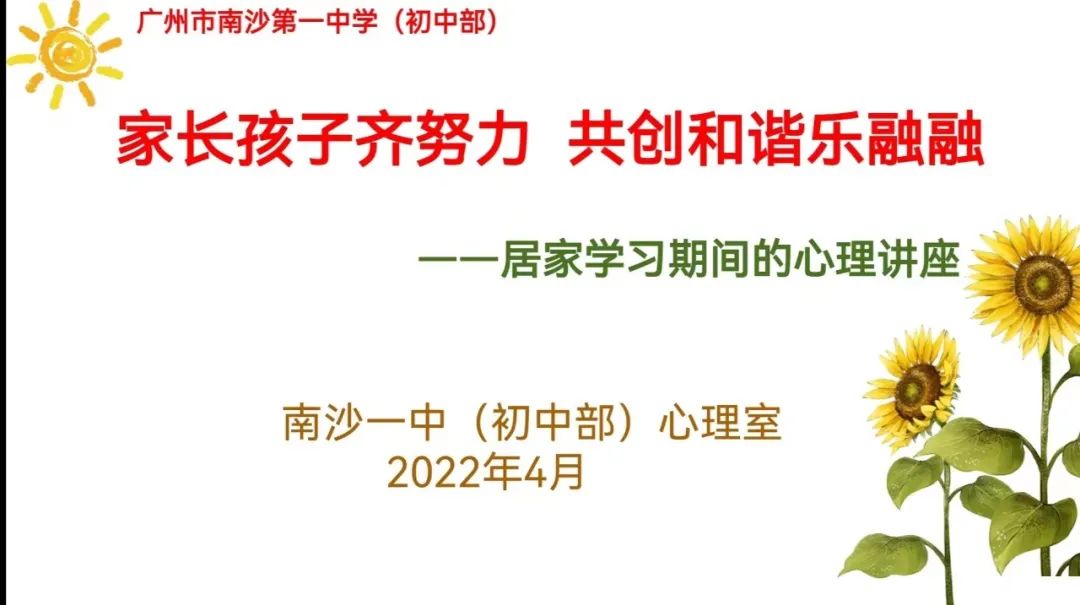 广州市南沙第一中学（初中部）

家长孩子齐努力 共创和谐乐融融

——居家学习期间的心理讲座

南沙一中（初中部）心理室
2022年4月